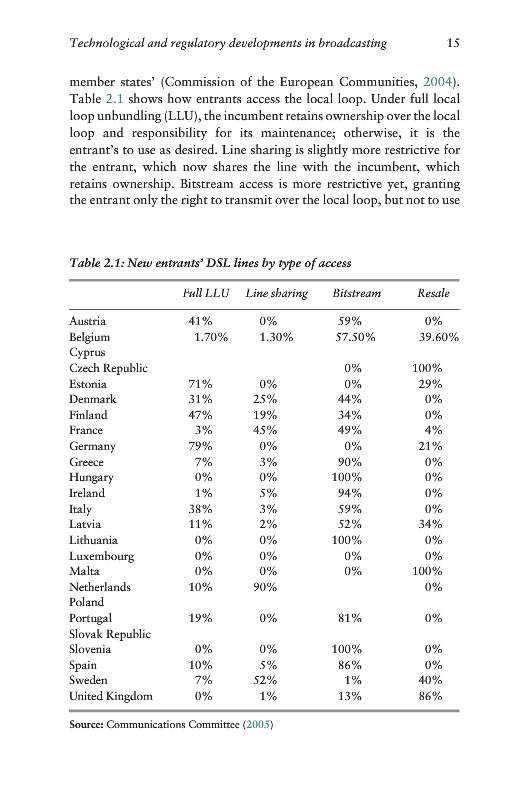 Technological and regulatory developments in broadcasting 15

member states' (Commission of the European Communities, 2004). Table 2.1 shows how entrants access the local loop. Under full local loop unbundling (LLU), the incumbent retains ownership over the local loop and responsibility for its maintenance; otherwise, it is the entrant's to use as desired. Line sharing is slightly more restrictive for the entrant, which now shares the line with the incumbent, which retains ownership. Bitstream access is more restrictive yet, granting the entrant only the right to transmit over the local loop, but not to use

Table 2.1: New entrants' DSL lines by type of access

| | Full LLU | Line sharing | Bitstream | Resale |
|---|---|---|---|---|
| Austria | 41% | 0% | 59% | 0% |
| Belgium | 1.70% | 1.30% | 57.50% | 39.60% |
| Cyprus | | | | |
| Czech Republic | | | 0% | 100% |
| Estonia | 71% | 0% | 0% | 29% |
| Denmark | 31% | 25% | 44% | 0% |
| Finland | 47% | 19% | 34% | 0% |
| France | 3% | 45% | 49% | 4% |
| Germany | 79% | 0% | 0% | 21% |
| Greece | 7% | 3% | 90% | 0% |
| Hungary | 0% | 0% | 100% | 0% |
| Ireland | 1% | 5% | 94% | 0% |
| Italy | 38% | 3% | 59% | 0% |
| Latvia | 11% | 2% | 52% | 34% |
| Lithuania | 0% | 0% | 100% | 0% |
| Luxembourg | 0% | 0% | 0% | 0% |
| Malta | 0% | 0% | 0% | 100% |
| Netherlands | 10% | 90% | | 0% |
| Poland | | | | |
| Portugal | 19% | 0% | 81% | 0% |
| Slovak Republic | | | | |
| Slovenia | 0% | 0% | 100% | 0% |
| Spain | 10% | 5% | 86% | 0% |
| Sweden | 7% | 52% | 1% | 40% |
| United Kingdom | 0% | 1% | 13% | 86% |

Source: Communications Committee (2005)